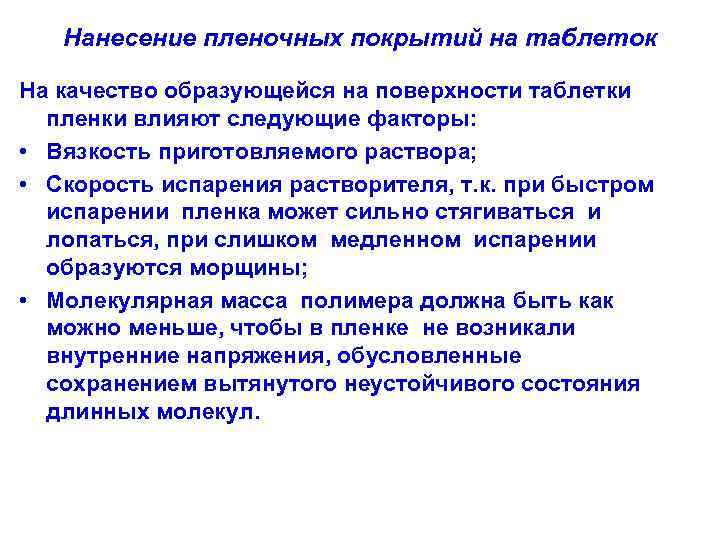 Нанесение пленочных покрытий на таблеток

На качество образующейся на поверхности таблетки пленки влияют следующие факторы:

• Вязкость приготовляемого раствора;
• Скорость испарения растворителя, т.к. при быстром испарении пленка может сильно стягиваться и лопаться, при слишком медленном испарении образуются морщины;
• Молекулярная масса полимера должна быть как можно меньше, чтобы в пленке не возникали внутренние напряжения, обусловленные сохранением вытянутого неустойчивого состояния длинных молекул.